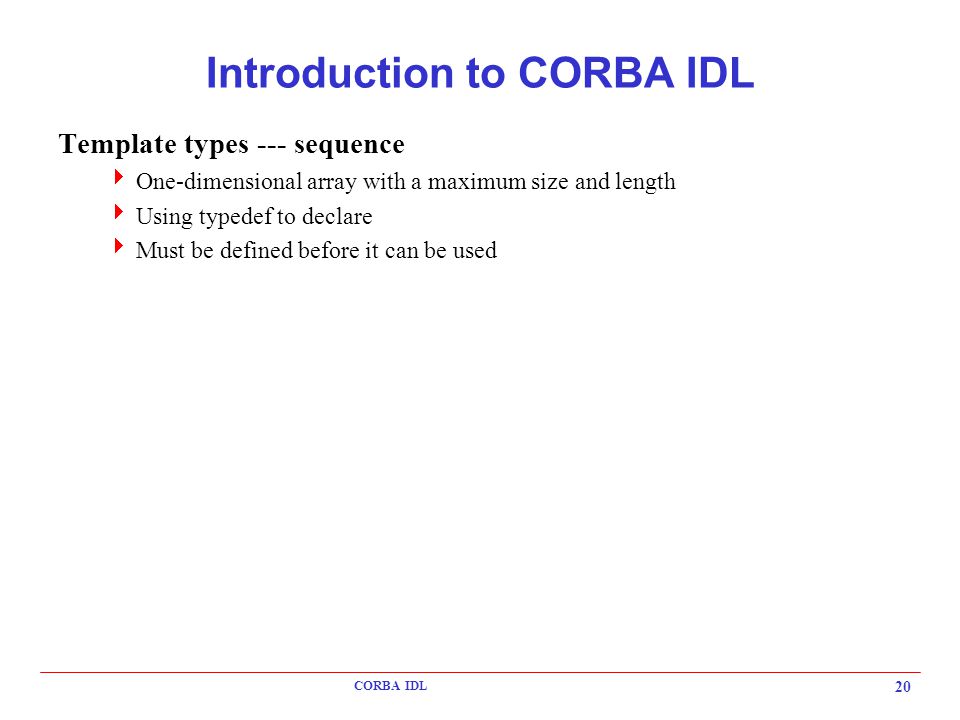 Introduction to CORBA IDL

Template types --- sequence

One-dimensional array with a maximum size and length

Using typedef to declare

Must be defined before it can be used

CORBA IDL

20